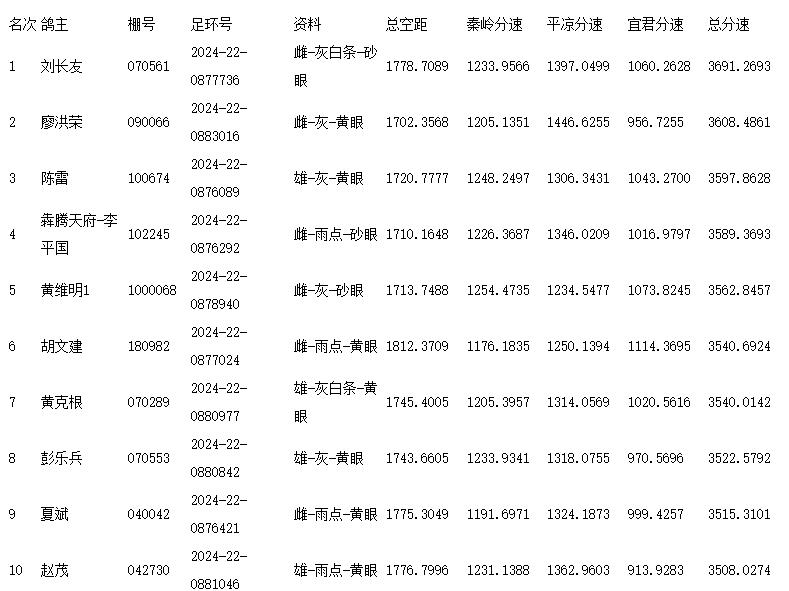 | 名次 | 鸽主 | 棚号 | 足环号 | 资料 | 总空距 | 秦岭分速 | 平凉分速 | 宜君分速 | 总分速 |
|---|---|---|---|---|---|---|---|---|---|
| 1 | 刘长友 | 070561 | 2024-22-0877736 | 雌-灰白条-砂眼 | 1778.7089 | 1233.9566 | 1397.0499 | 1060.2628 | 3691.2693 |
| 2 | 廖洪荣 | 090066 | 2024-22-0883016 | 雌-灰-黄眼 | 1702.3568 | 1205.1351 | 1446.6255 | 956.7255 | 3608.4861 |
| 3 | 陈雷 | 100674 | 2024-22-0876089 | 雄-灰-黄眼 | 1720.7777 | 1248.2497 | 1306.3431 | 1043.2700 | 3597.8628 |
| 4 | 犇腾天府-李平国 | 102245 | 2024-22-0876292 | 雌-雨点-砂眼 | 1710.1648 | 1226.3687 | 1346.0209 | 1016.9797 | 3589.3693 |
| 5 | 黄维明1 | 1000068 | 2024-22-0878940 | 雌-灰-砂眼 | 1713.7488 | 1254.4735 | 1234.5477 | 1073.8245 | 3562.8457 |
| 6 | 胡文建 | 180982 | 2024-22-0877024 | 雌-雨点-黄眼 | 1812.3709 | 1176.1835 | 1250.1394 | 1114.3695 | 3540.6924 |
| 7 | 黄克根 | 070289 | 2024-22-0880977 | 雄-灰白条-黄眼 | 1745.4005 | 1205.3957 | 1314.0569 | 1020.5616 | 3540.0142 |
| 8 | 彭乐兵 | 070553 | 2024-22-0880842 | 雄-灰-黄眼 | 1743.6605 | 1233.9341 | 1318.0755 | 970.5696 | 3522.5792 |
| 9 | 夏斌 | 040042 | 2024-22-0876421 | 雌-雨点-黄眼 | 1775.3049 | 1191.6971 | 1324.1873 | 999.4257 | 3515.3101 |
| 10 | 赵茂 | 042730 | 2024-22-0881046 | 雄-雨点-黄眼 | 1776.7996 | 1231.1388 | 1362.9603 | 913.9283 | 3508.0274 |